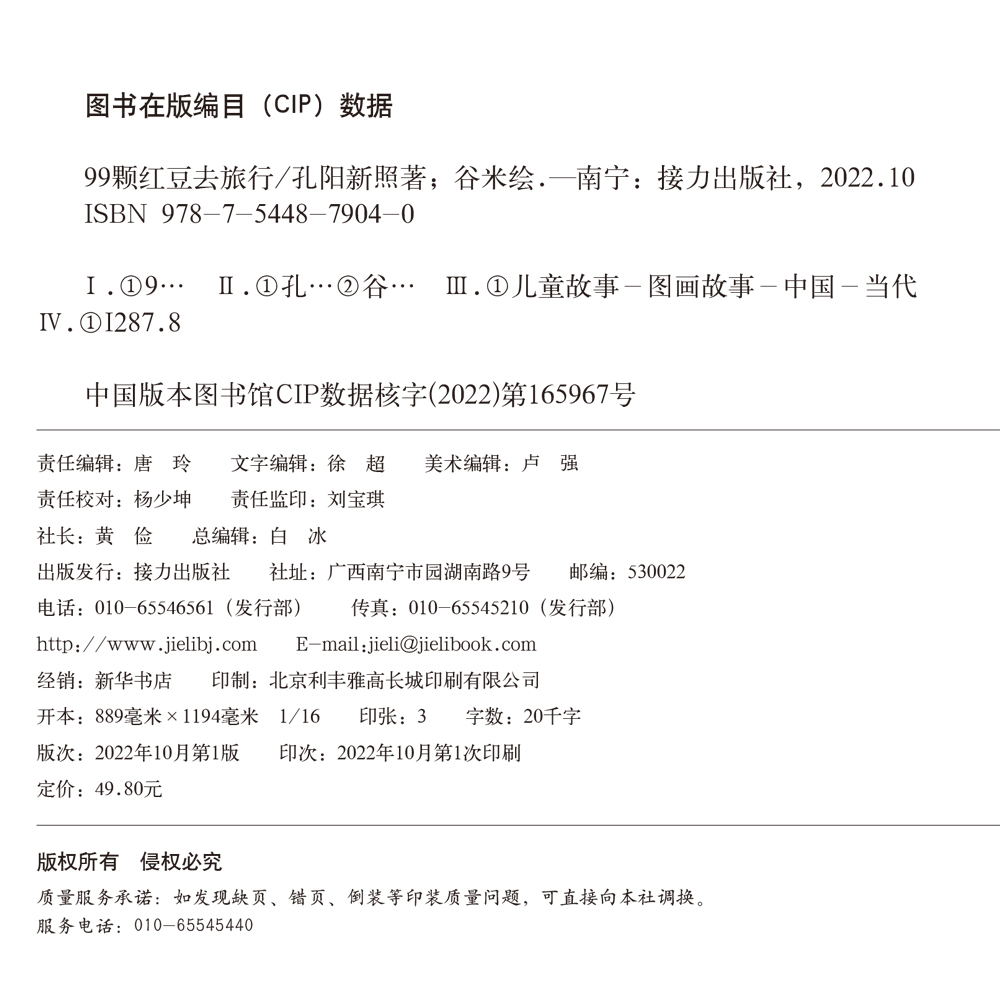 图书在版编目（CIP）数据

99颗红豆去旅行/孔阳新照著；谷米绘．—南宁：接力出版社，2022.10
ISBN 978-7-5448-7904-0

Ⅰ.①9… Ⅱ.①孔…②谷… Ⅲ.①儿童故事－图画故事－中国－当代
Ⅳ.①I287.8

中国版本图书馆CIP数据核字(2022)第165967号

责任编辑：唐 玲 文字编辑：徐 超 美术编辑：卢 强
责任校对：杨少坤 责任监印：刘宝琪
社长：黄 俭 总编辑：白 冰
出版发行：接力出版社 社址：广西南宁市园湖南路9号 邮编：530022
电话：010-65546561（发行部） 传真：010-65545210（发行部）
http://www.jielibj.com E-mail:jieli@jielibook.com
经销：新华书店 印制：北京利丰雅高长城印刷有限公司
开本：889毫米×1194毫米 1/16 印张：3 字数：20千字
版次：2022年10月第1版 印次：2022年10月第1次印刷
定价：49.80元

版权所有 侵权必究
质量服务承诺：如发现缺页、错页、倒装等印装质量问题，可直接向本社调换。
服务电话：010-65545440